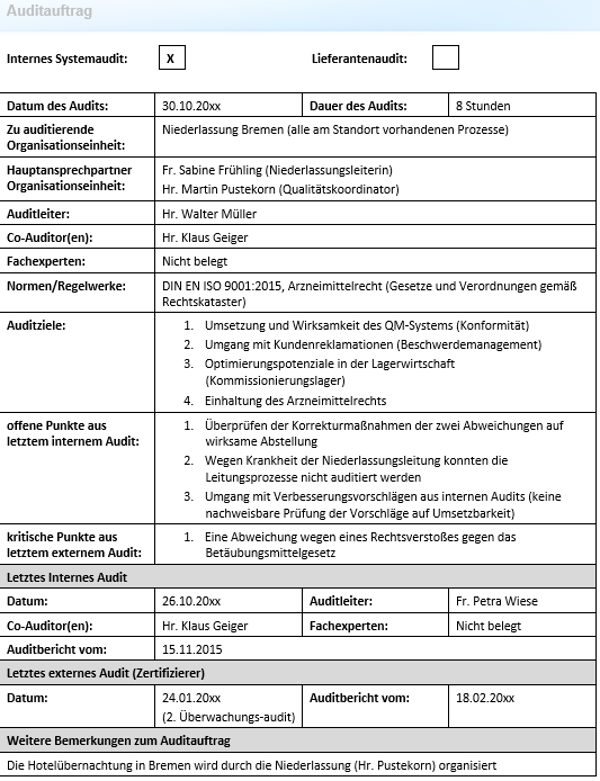 Auditauftrag

Internes Systemaudit: X Lieferantenaudit:

| Datum des Audits: | 30.10.20xx | Dauer des Audits: | 8 Stunden |
|---|---|---|---|
| Zu auditierende Organisationseinheit: | Niederlassung Bremen (alle am Standort vorhandenen Prozesse) | | |
| Hauptansprechpartner Organisationseinheit: | Fr. Sabine Frühling (Niederlassungsleiterin) Hr. Martin Pustekorn (Qualitätskoordinator) | | |
| Auditleiter: | Hr. Walter Müller | | |
| Co-Auditor(en): | Hr. Klaus Geiger | | |
| Fachexperten: | Nicht belegt | | |
| Normen/Regelwerke: | DIN EN ISO 9001:2015, Arzneimittelrecht (Gesetze und Verordnungen gemäß Rechtskataster) | | |
| Auditziele: | 1. Umsetzung und Wirksamkeit des QM-Systems (Konformität) 2. Umgang mit Kundenreklamationen (Beschwerdemanagement) 3. Optimierungspotenziale in der Lagerwirtschaft (Kommissionierungslager) 4. Einhaltung des Arzneimittelrechts | | |
| offene Punkte aus letztem internem Audit: | 1. Überprüfen der Korrekturmaßnahmen der zwei Abweichungen auf wirksame Abstellung 2. Wegen Krankheit der Niederlassungsleitung konnten die Leitungsprozesse nicht auditiert werden 3. Umgang mit Verbesserungsvorschlägen aus internen Audits (keine nachweisbare Prüfung der Vorschläge auf Umsetzbarkeit) | | |
| kritische Punkte aus letztem externem Audit: | 1. Eine Abweichung wegen eines Rechtsverstoßes gegen das Betäubungsmittelgesetz | | |
| Letztes Internes Audit | | | |
| Datum: | 26.10.20xx | Auditleiter: | Fr. Petra Wiese |
| Co-Auditor(en): | Hr. Klaus Geiger | Fachexperten: | Nicht belegt |
| Auditbericht vom: | 15.11.2015 | | |
| Letztes externes Audit (Zertifizierer) | | | |
| Datum: | 24.01.20xx (2. Überwachungs-audit) | Auditbericht vom: | 18.02.20xx |
| Weitere Bemerkungen zum Auditauftrag | | | |
| Die Hotelübernachtung in Bremen wird durch die Niederlassung (Hr. Pustekorn) organisiert | | | |